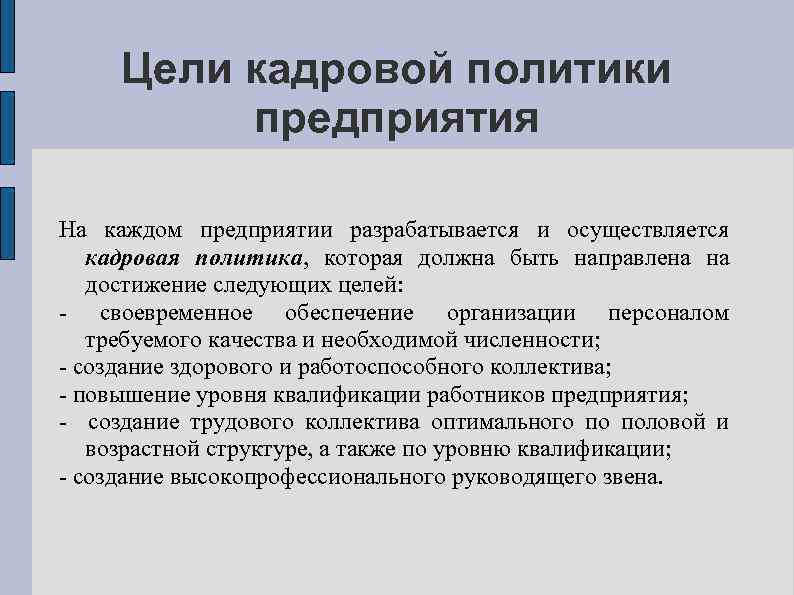 Цели кадровой политики предприятия

На каждом предприятии разрабатывается и осуществляется кадровая политика, которая должна быть направлена на достижение следующих целей:
- своевременное обеспечение организации персоналом требуемого качества и необходимой численности;
- создание здорового и работоспособного коллектива;
- повышение уровня квалификации работников предприятия;
- создание трудового коллектива оптимального по половой и возрастной структуре, а также по уровню квалификации;
- создание высокопрофессионального руководящего звена.